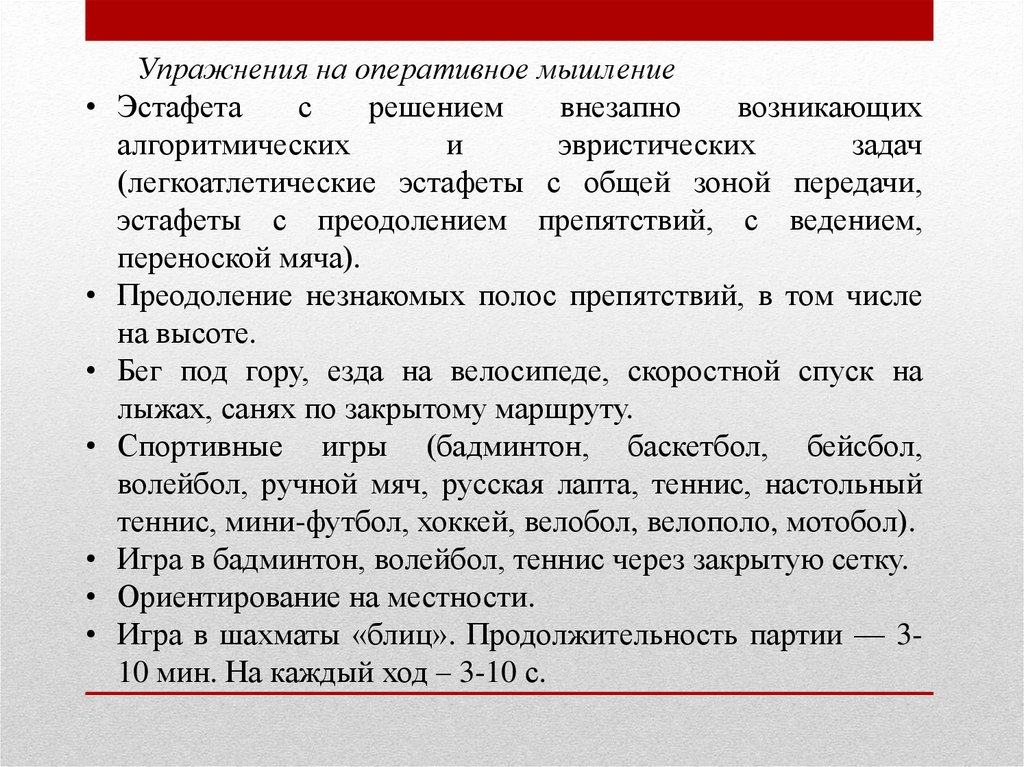 Упражнения на оперативное мышление

• Эстафета с решением внезапно возникающих алгоритмических и эвристических задач (легкоатлетические эстафеты с общей зоной передачи, эстафеты с преодолением препятствий, с ведением, переноской мяча).
• Преодоление незнакомых полос препятствий, в том числе на высоте.
• Бег под гору, езда на велосипеде, скоростной спуск на лыжах, санях по закрытому маршруту.
• Спортивные игры (бадминтон, баскетбол, бейсбол, волейбол, ручной мяч, русская лапта, теннис, настольный теннис, мини-футбол, хоккей, велобол, велополо, мотобол).
• Игра в бадминтон, волейбол, теннис через закрытую сетку.
• Ориентирование на местности.
• Игра в шахматы «блиц». Продолжительность партии — 3-10 мин. На каждый ход – 3-10 с.